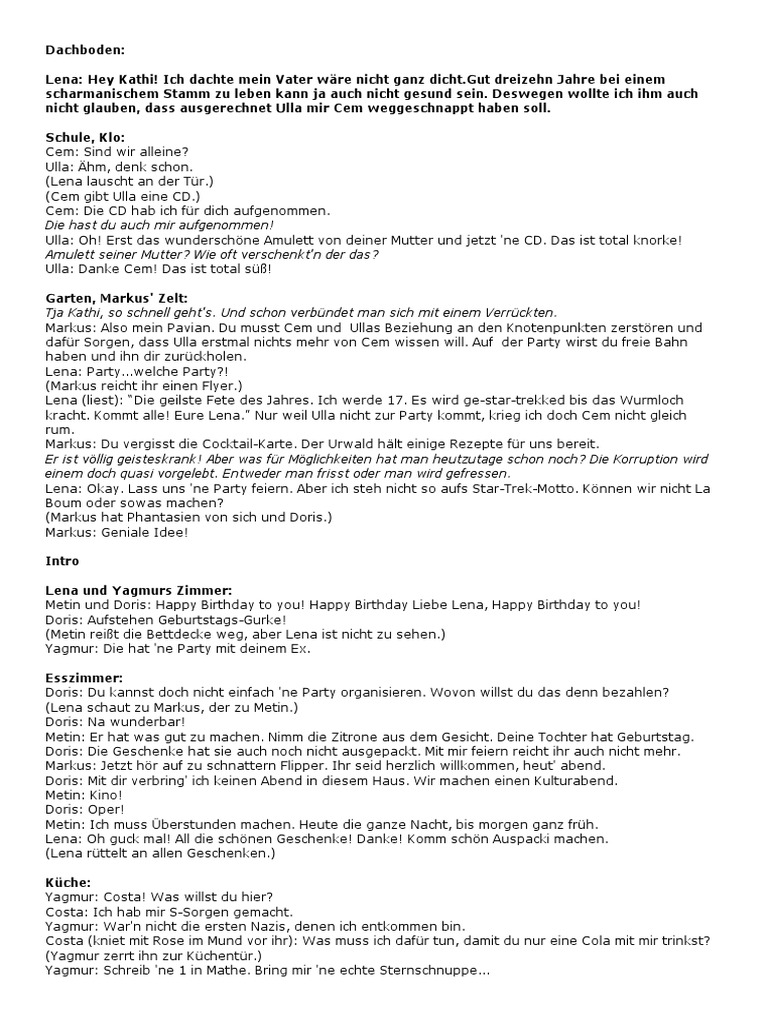 Dachboden:

Lena: Hey Kathi! Ich dachte mein Vater wäre nicht ganz dicht.Gut dreizehn Jahre bei einem scharmanischem Stamm zu leben kann ja auch nicht gesund sein. Deswegen wollte ich ihm auch nicht glauben, dass ausgerechnet Ulla mir Cem weggeschnappt haben soll.

Schule, Klo:
Cem: Sind wir alleine?
Ulla: Ähm, denk schon.
(Lena lauscht an der Tür.)
(Cem gibt Ulla eine CD.)
Cem: Die CD hab ich für dich aufgenommen.
Die hast du auch mir aufgenommen!
Ulla: Oh! Erst das wunderschöne Amulett von deiner Mutter und jetzt 'ne CD. Das ist total knorke!
Amulett seiner Mutter? Wie oft verschenkt'n der das?
Ulla: Danke Cem! Das ist total süß!

Garten, Markus' Zelt:
Tja Kathi, so schnell geht's. Und schon verbündet man sich mit einem Verrückten.
Markus: Also mein Pavian. Du musst Cem und Ullas Beziehung an den Knotenpunkten zerstören und dafür Sorgen, dass Ulla erstmal nichts mehr von Cem wissen will. Auf der Party wirst du freie Bahn haben und ihn dir zurückholen.
Lena: Party...welche Party?!
(Markus reicht ihr einen Flyer.)
Lena (liest): "Die geilste Fete des Jahres. Ich werde 17. Es wird ge-star-trekked bis das Wurmloch kracht. Kommt alle! Eure Lena." Nur weil Ulla nicht zur Party kommt, krieg ich doch Cem nicht gleich rum.
Markus: Du vergisst die Cocktail-Karte. Der Urwald hält einige Rezepte für uns bereit.
Er ist völlig geisteskrank! Aber was für Möglichkeiten hat man heutzutage schon noch? Die Korruption wird einem doch quasi vorgelebt. Entweder man frisst oder man wird gefressen.
Lena: Okay. Lass uns 'ne Party feiern. Aber ich steh nicht so aufs Star-Trek-Motto. Können wir nicht La Boum oder sowas machen?
(Markus hat Phantasien von sich und Doris.)
Markus: Geniale Idee!

Intro

Lena und Yagmurs Zimmer:
Metin und Doris: Happy Birthday to you! Happy Birthday Liebe Lena, Happy Birthday to you!
Doris: Aufstehen Geburtstags-Gurke!
(Metin reißt die Bettdecke weg, aber Lena ist nicht zu sehen.)
Yagmur: Die hat 'ne Party mit deinem Ex.

Esszimmer:
Doris: Du kannst doch nicht einfach 'ne Party organisieren. Wovon willst du das denn bezahlen?
(Lena schaut zu Markus, der zu Metin.)
Doris: Na wunderbar!
Metin: Er hat was gut zu machen. Nimm die Zitrone aus dem Gesicht. Deine Tochter hat Geburtstag.
Doris: Die Geschenke hat sie auch noch nicht ausgepackt. Mit mir feiern reicht ihr auch nicht mehr.
Markus: Jetzt hör auf zu schnattern Flipper. Ihr seid herzlich willkommen, heut' abend.
Doris: Mit dir verbring' ich keinen Abend in diesem Haus. Wir machen einen Kulturabend.
Metin: Kino!
Doris: Oper!
Metin: Ich muss Überstunden machen. Heute die ganze Nacht, bis morgen ganz früh.
Lena: Oh guck mal! All die schönen Geschenke! Danke! Komm schön Auspacki machen.
(Lena rüttelt an allen Geschenken.)

Küche:
Yagmur: Costa! Was willst du hier?
Costa: Ich hab mir S-Sorgen gemacht.
Yagmur: War'n nicht die ersten Nazis, denen ich entkommen bin.
Costa (kniet mit Rose im Mund vor ihr): Was muss ich dafür tun, damit du nur eine Cola mit mir trinkst?
(Yagmur zerrt ihn zur Küchentür.)
Yagmur: Schreib 'ne 1 in Mathe. Bring mir 'ne echte Sternschnuppe...